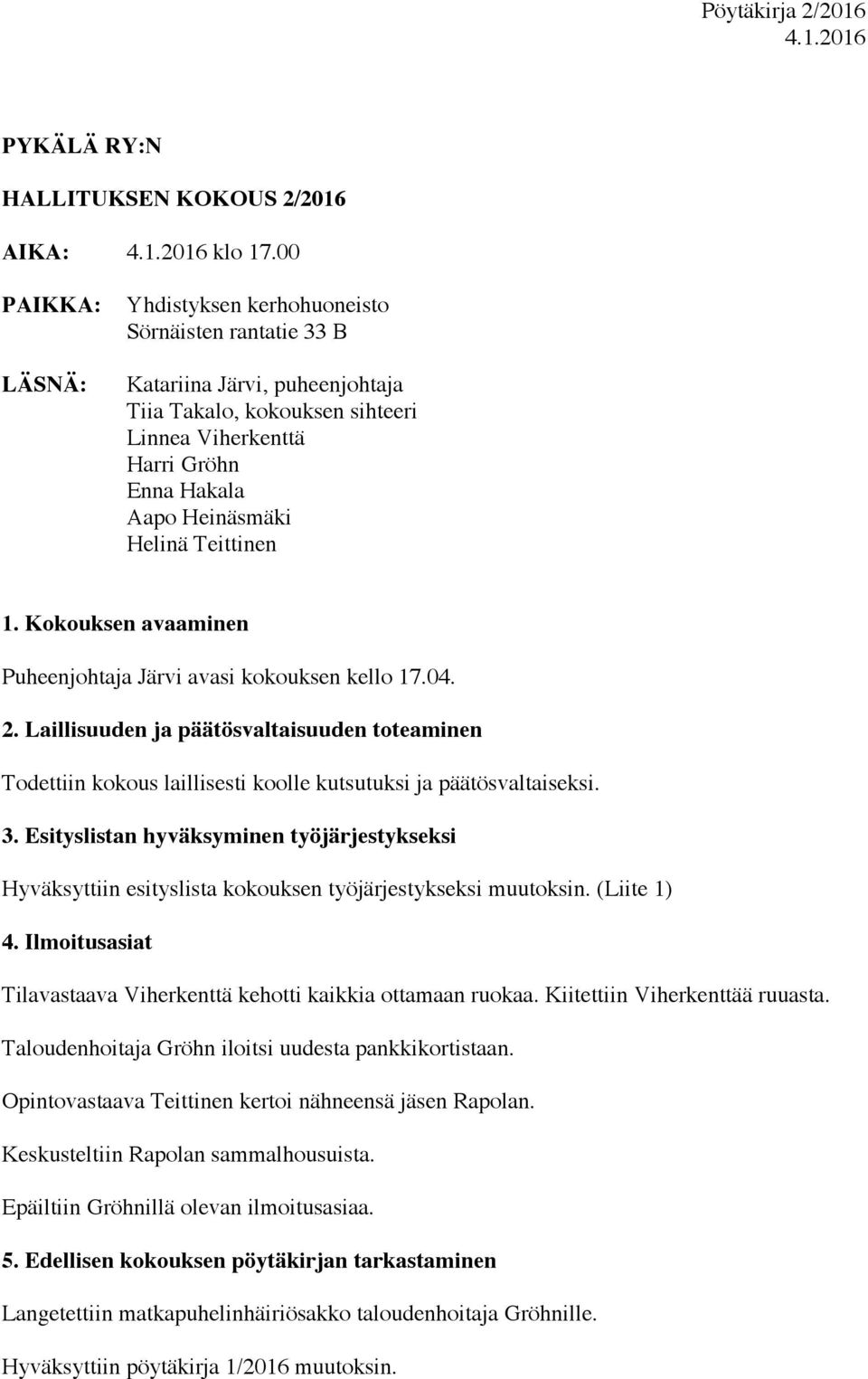 Pöytäkirja 2/2016
4.1.2016

PYKÄLÄ RY:N

HALLITUKSEN KOKOUS 2/2016

AIKA: 4.1.2016 klo 17.00

PAIKKA: Yhdistyksen kerhohuoneisto
Sörnäisten rantatie 33 B

LÄSNÄ: Katariina Järvi, puheenjohtaja
Tiia Takalo, kokouksen sihteeri
Linnea Viherkenttä
Harri Gröhn
Enna Hakala
Aapo Heinäsmäki
Helinä Teittinen

1. Kokouksen avaaminen

Puheenjohtaja Järvi avasi kokouksen kello 17.04.

2. Laillisuuden ja päätösvaltaisuuden toteaminen

Todettiin kokous laillisesti koolle kutsutuksi ja päätösvaltaiseksi.

3. Esityslistan hyväksyminen työjärjestykseksi

Hyväksyttiin esityslista kokouksen työjärjestykseksi muutoksin. (Liite 1)

4. Ilmoitusasiat

Tilavastaava Viherkenttä kehotti kaikkia ottamaan ruokaa. Kiitettiin Viherkenttää ruuasta.

Taloudenhoitaja Gröhn iloitsi uudesta pankkikortistaan.

Opintovastaava Teittinen kertoi nähneensä jäsen Rapolan.

Keskusteltiin Rapolan sammalhousuista.

Epäiltiin Gröhnillä olevan ilmoitusasiaa.

5. Edellisen kokouksen pöytäkirjan tarkastaminen

Langetettiin matkapuhelinhäiriösakko taloudenhoitaja Gröhnille.

Hyväksyttiin pöytäkirja 1/2016 muutoksin.